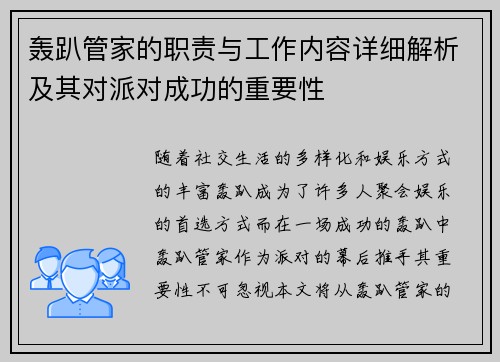 轰趴管家的职责与工作内容详细解析及其对派对成功的重要性

随着社交生活的多样化和娱乐方式的丰富轰趴成为了许多人聚会娱乐的首选方式而在一场成功的轰趴中轰趴管家作为派对的幕后推手其重要性不可忽视本文将从轰趴管家的